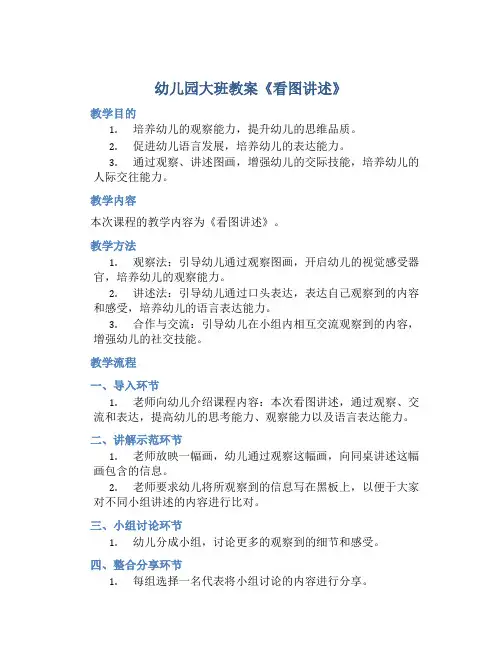 幼儿园大班教案《看图讲述》

教学目的

1. 培养幼儿的观察能力，提升幼儿的思维品质。

2. 促进幼儿语言发展，培养幼儿的表达能力。

3. 通过观察、讲述图画，增强幼儿的交际技能，培养幼儿的人际交往能力。

教学内容

本次课程的教学内容为《看图讲述》。

教学方法

1. 观察法：引导幼儿通过观察图画，开启幼儿的视觉感受器官，培养幼儿的观察能力。

2. 讲述法：引导幼儿通过口头表达，表达自己观察到的内容和感受，培养幼儿的语言表达能力。

3. 合作与交流：引导幼儿在小组内相互交流观察到的内容，增强幼儿的社交技能。

教学流程

一、导入环节

1. 老师向幼儿介绍课程内容：本次看图讲述，通过观察、交流和表达，提高幼儿的思考能力、观察能力以及语言表达能力。

二、讲解示范环节

1. 老师放映一幅画，幼儿通过观察这幅画，向同桌讲述这幅画包含的信息。

2. 老师要求幼儿将所观察到的信息写在黑板上，以便于大家对不同小组讲述的内容进行比对。

三、小组讨论环节

1. 幼儿分成小组，讨论更多的观察到的细节和感受。

四、整合分享环节

1. 每组选择一名代表将小组讨论的内容进行分享。